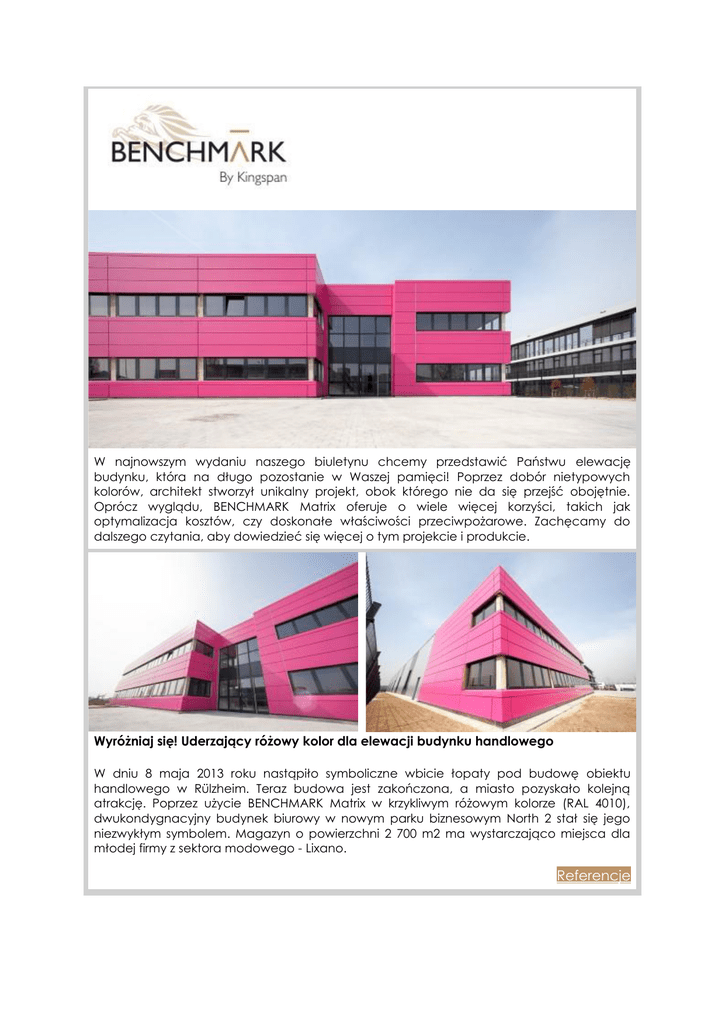 BENCHMARK
By Kingspan

W najnowszym wydaniu naszego biuletynu chcemy przedstawić Państwu elewację budynku, która na długo pozostanie w Waszej pamięci! Poprzez dobór nietypowych kolorów, architekt stworzył unikalny projekt, obok którego nie da się przejść obojętnie. Oprócz wyglądu, BENCHMARK Matrix oferuje o wiele więcej korzyści, takich jak optymalizacja kosztów, czy doskonałe właściwości przeciwpożarowe. Zachęcamy do dalszego czytania, aby dowiedzieć się więcej o tym projekcie i produkcie.

Wyróżniaj się! Uderzający różowy kolor dla elewacji budynku handlowego

W dniu 8 maja 2013 roku nastąpiło symboliczne wbicie łopaty pod budowę obiektu handlowego w Rülzheim. Teraz budowa jest zakończona, a miasto pozyskało kolejną atrakcję. Poprzez użycie BENCHMARK Matrix w krzykliwym różowym kolorze (RAL 4010), dwukondygnacyjny budynek biurowy w nowym parku biznesowym North 2 stał się jego niezwykłym symbolem. Magazyn o powierzchni 2 700 m2 ma wystarczająco miejsca dla młodej firmy z sektora modowego - Lixano.

Referencje